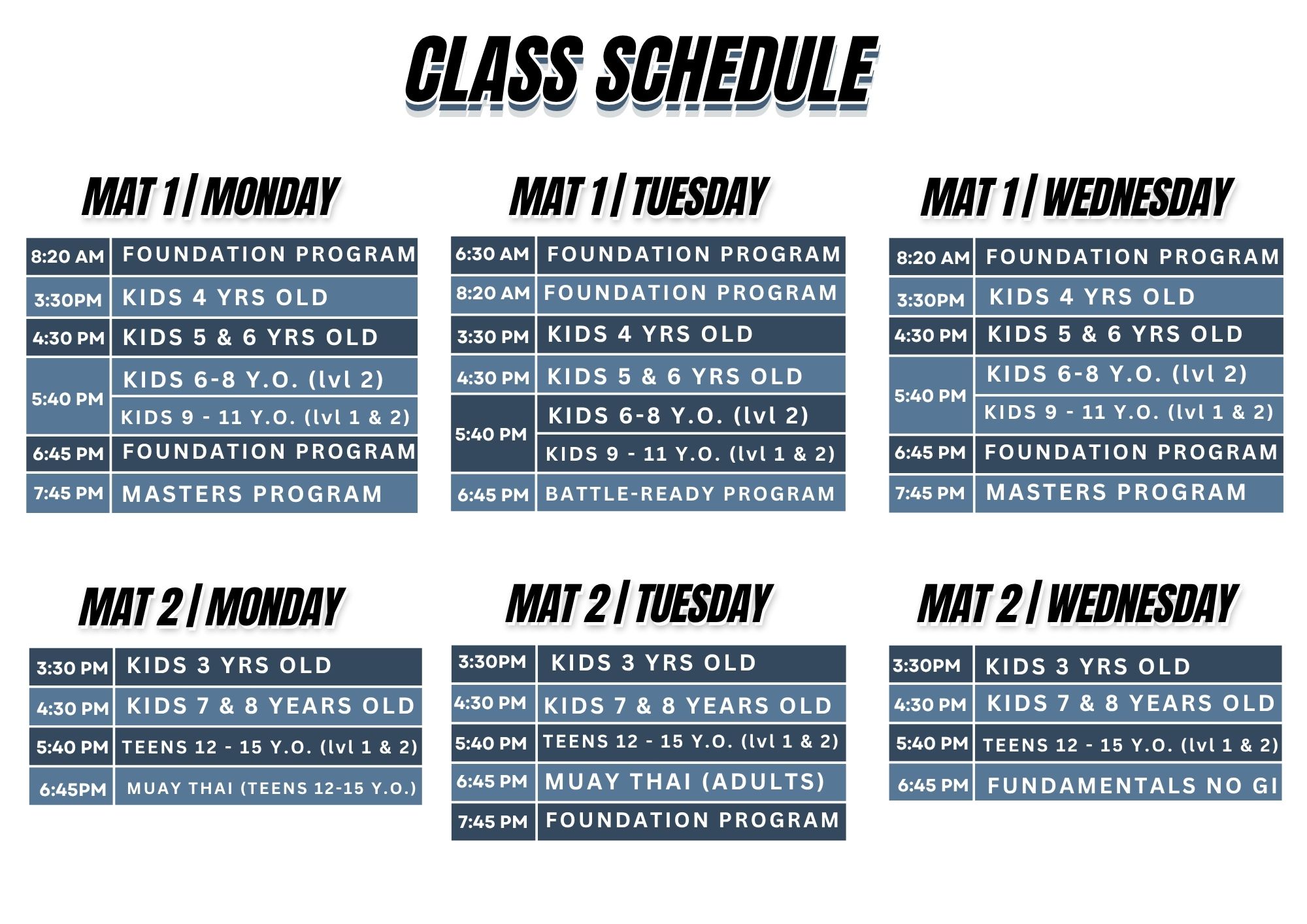 CLASS SCHEDULE

MAT 1 | MONDAY

| 8:20 AM | FOUNDATION PROGRAM |
|---|---|
| 3:30PM | KIDS 4 YRS OLD |
| 4:30 PM | KIDS 5 & 6 YRS OLD |
| 5:40 PM | KIDS 6-8 Y.O. (lvl 2) |
| | KIDS 9 - 11 Y.O. (lvl 1 & 2) |
| 6:45 PM | FOUNDATION PROGRAM |
| 7:45 PM | MASTERS PROGRAM |

MAT 1 | TUESDAY

| 6:30 AM | FOUNDATION PROGRAM |
|---|---|
| 8:20 AM | FOUNDATION PROGRAM |
| 3:30 PM | KIDS 4 YRS OLD |
| 4:30 PM | KIDS 5 & 6 YRS OLD |
| 5:40 PM | KIDS 6-8 Y.O. (lvl 2) |
| | KIDS 9 - 11 Y.O. (lvl 1 & 2) |
| 6:45 PM | BATTLE-READY PROGRAM |

MAT 1 | WEDNESDAY

| 8:20 AM | FOUNDATION PROGRAM |
|---|---|
| 3:30PM | KIDS 4 YRS OLD |
| 4:30 PM | KIDS 5 & 6 YRS OLD |
| 5:40 PM | KIDS 6-8 Y.O. (lvl 2) |
| | KIDS 9 - 11 Y.O. (lvl 1 & 2) |
| 6:45 PM | FOUNDATION PROGRAM |
| 7:45 PM | MASTERS PROGRAM |

MAT 2 | MONDAY

| 3:30 PM | KIDS 3 YRS OLD |
|---|---|
| 4:30 PM | KIDS 7 & 8 YEARS OLD |
| 5:40 PM | TEENS 12 - 15 Y.O. (lvl 1 & 2) |
| 6:45PM | MUAY THAI (TEENS 12-15 Y.O.) |

MAT 2 | TUESDAY

| 3:30PM | KIDS 3 YRS OLD |
|---|---|
| 4:30 PM | KIDS 7 & 8 YEARS OLD |
| 5:40 PM | TEENS 12 - 15 Y.O. (lvl 1 & 2) |
| 6:45 PM | MUAY THAI (ADULTS) |
| 7:45 PM | FOUNDATION PROGRAM |

MAT 2 | WEDNESDAY

| 3:30PM | KIDS 3 YRS OLD |
|---|---|
| 4:30 PM | KIDS 7 & 8 YEARS OLD |
| 5:40 PM | TEENS 12 - 15 Y.O. (lvl 1 & 2) |
| 6:45 PM | FUNDAMENTALS NO GI |